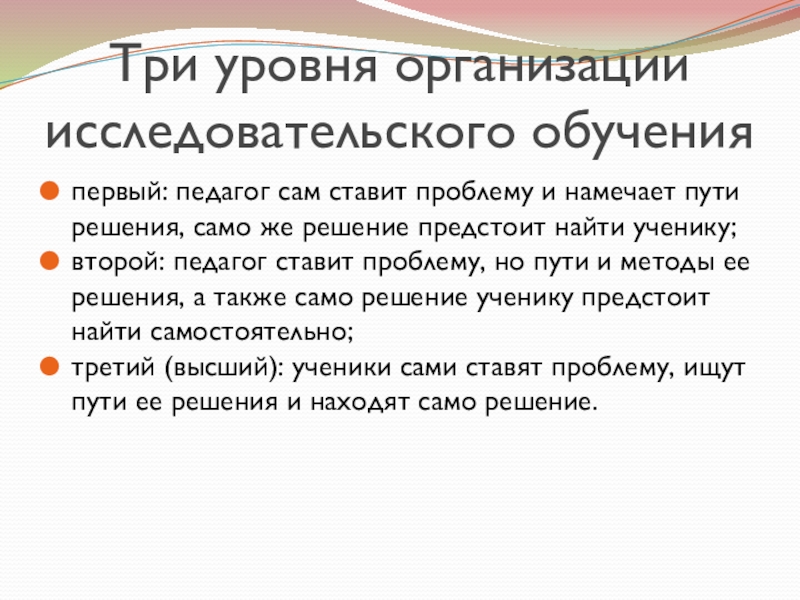 Три уровня организации исследовательского обучения

• первый: педагог сам ставит проблему и намечает пути решения, само же решение предстоит найти ученику;
• второй: педагог ставит проблему, но пути и методы ее решения, а также само решение ученику предстоит найти самостоятельно;
• третий (высший): ученики сами ставят проблему, ищут пути ее решения и находят само решение.